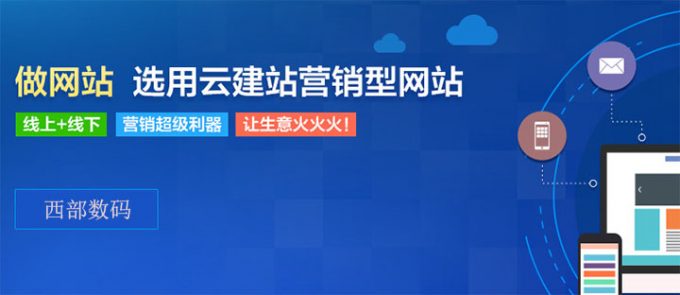 做网站 选用云建站营销型网站

线上+线下 营销超级利器 让生意火火火！

西部数码